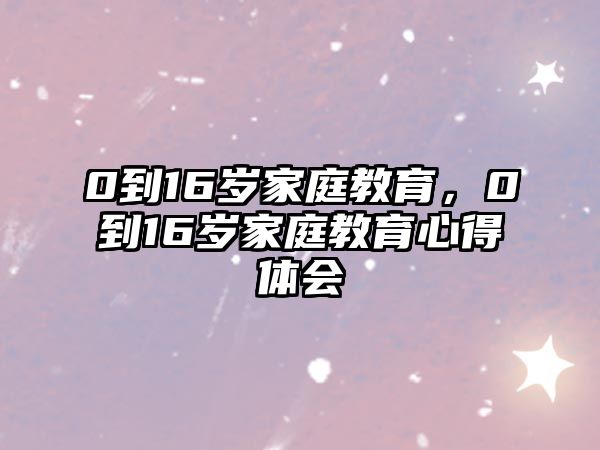 0到16岁家庭教育，0到16岁家庭教育心得体会